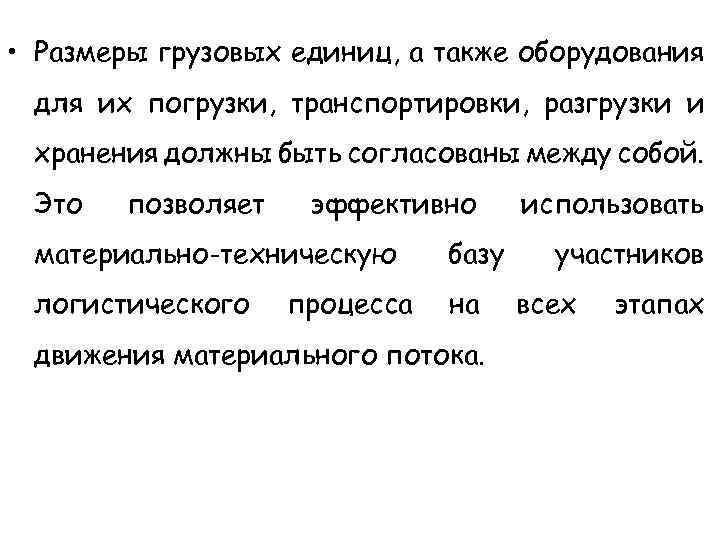 • Размеры грузовых единиц, а также оборудования для их погрузки, транспортировки, разгрузки и хранения должны быть согласованы между собой. Это позволяет эффективно использовать материально-техническую базу участников логистического процесса на всех этапах движения материального потока.